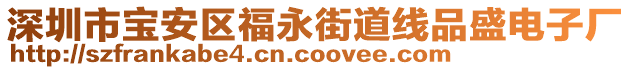 深圳市宝安区福永街道线品盛电子厂
http://szfrankabe4.cn.coovee.com